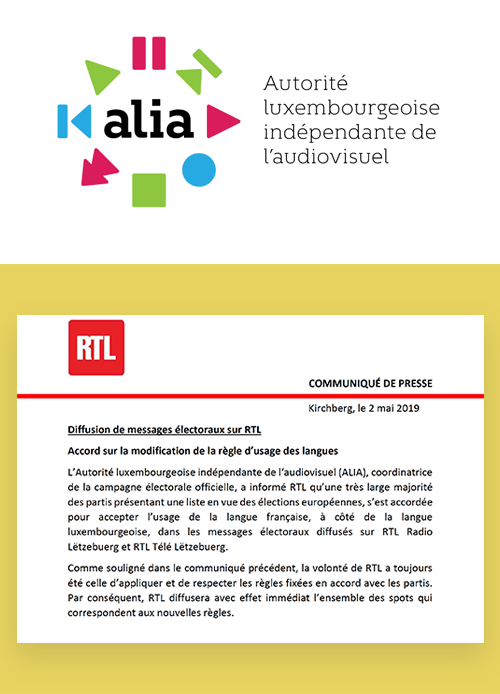 alia

Autorité luxembourgeoise indépendante de l'audiovisuel

RTL

COMMUNIQUÉ DE PRESSE

Kirchberg, le 2 mai 2019

Diffusion de messages électoraux sur RTL

Accord sur la modification de la règle d'usage des langues

L'Autorité luxembourgeoise indépendante de l'audiovisuel (ALIA), coordinatrice de la campagne électorale officielle, a informé RTL qu'une très large majorité des partis présentant une liste en vue des élections européennes, s'est accordée pour accepter l'usage de la langue française, à côté de la langue luxembourgeoise, dans les messages électoraux diffusés sur RTL Radio Lëtzebuerg et RTL Télé Lëtzebuerg.

Comme souligné dans le communiqué précédent, la volonté de RTL a toujours été celle d'appliquer et de respecter les règles fixées en accord avec les partis. Par conséquent, RTL diffusera avec effet immédiat l'ensemble des spots qui correspondent aux nouvelles règles.